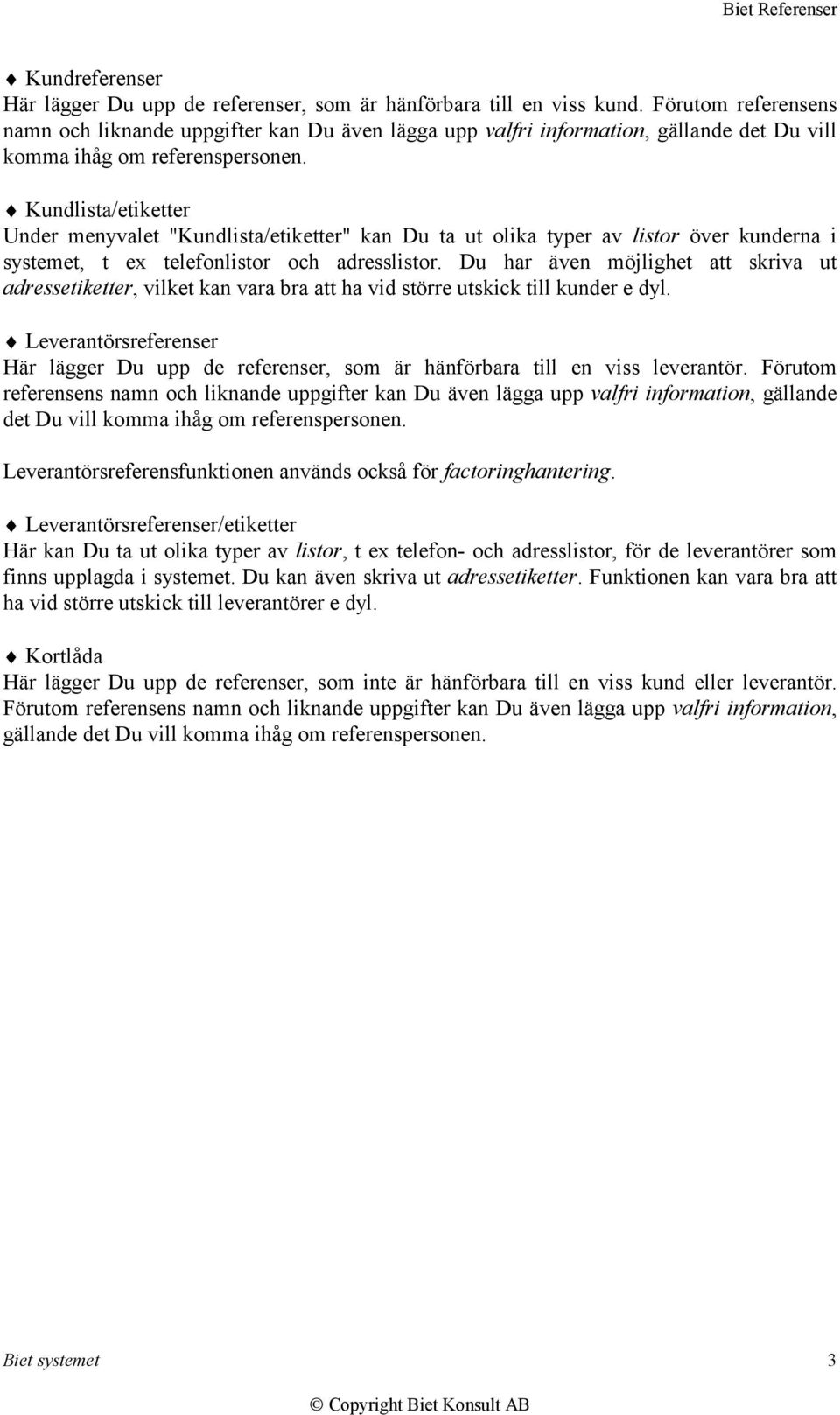 Biet Referenser

♦ Kundreferenser
Här lägger Du upp de referenser, som är hänförbara till en viss kund. Förutom referensens namn och liknande uppgifter kan Du även lägga upp valfri information, gällande det Du vill komma ihåg om referenspersonen.

♦ Kundlista/etiketter
Under menyvalet "Kundlista/etiketter" kan Du ta ut olika typer av listor över kunderna i systemet, t ex telefonlistor och adresslistor. Du har även möjlighet att skriva ut adressetiketter, vilket kan vara bra att ha vid större utskick till kunder e dyl.

♦ Leverantörsreferenser
Här lägger Du upp de referenser, som är hänförbara till en viss leverantör. Förutom referensens namn och liknande uppgifter kan Du även lägga upp valfri information, gällande det Du vill komma ihåg om referenspersonen.

Leverantörsreferensfunktionen används också för factoringhantering.

♦ Leverantörsreferenser/etiketter
Här kan Du ta ut olika typer av listor, t ex telefon- och adresslistor, för de leverantörer som finns upplagda i systemet. Du kan även skriva ut adressetiketter. Funktionen kan vara bra att ha vid större utskick till leverantörer e dyl.

♦ Kortlåda
Här lägger Du upp de referenser, som inte är hänförbara till en viss kund eller leverantör. Förutom referensens namn och liknande uppgifter kan Du även lägga upp valfri information, gällande det Du vill komma ihåg om referenspersonen.

Biet systemet 3

© Copyright Biet Konsult AB